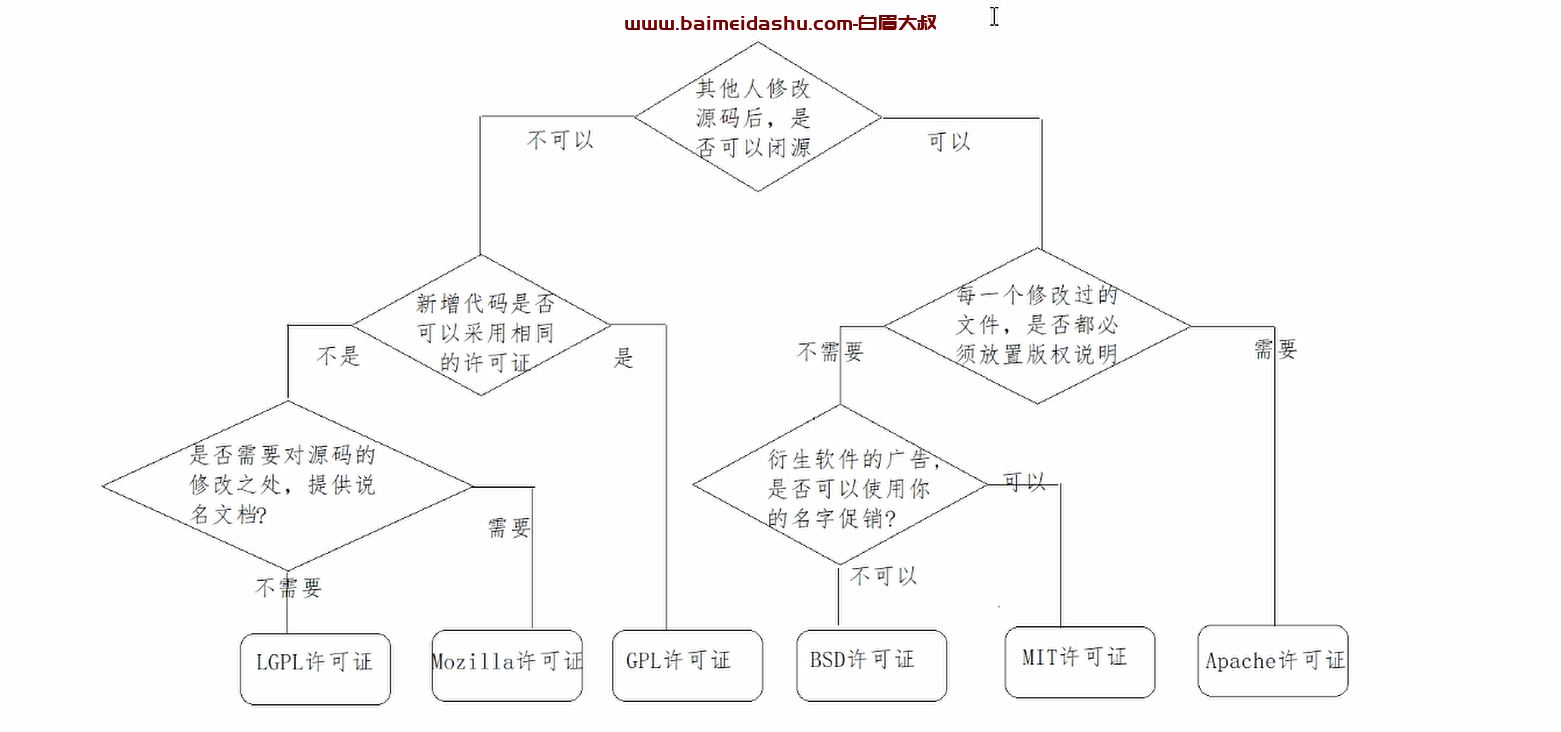 www.baimeidashu.com-白眉大叔

其他人修改源码后，是否可以闭源

不可以

可以

新增代码是否可以采用相同的许可证

不是

是

每一个修改过的文件，是否都必须放置版权说明

不需要

需要

是否需要对源码的修改之处，提供说名文档?

需要

不需要

衍生软件的广告，是否可以使用你的名字促销?

可以

不可以

LGPL许可证

Mozilla许可证

GPL许可证

BSD许可证

MIT许可证

Apache许可证